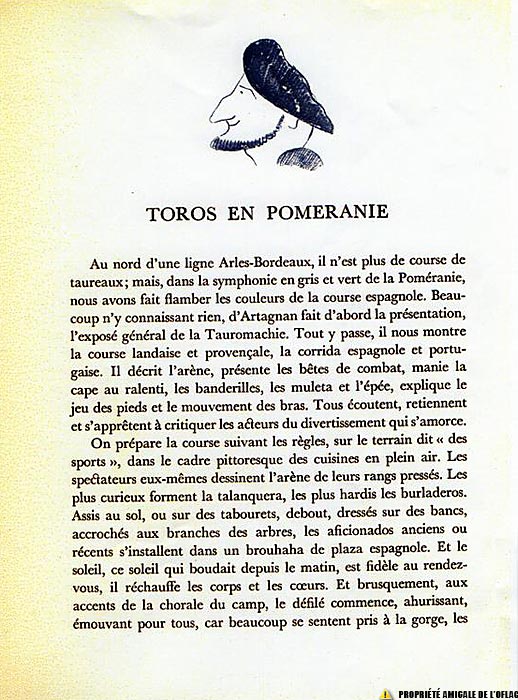 TOROS EN POMERANIE

Au nord d'une ligne Arles-Bordeaux, il n'est plus de course de taureaux; mais, dans la symphonie en gris et vert de la Poméranie, nous avons fait flamber les couleurs de la course espagnole. Beaucoup n'y connaissant rien, d'Artagnan fait d'abord la présentation, l'exposé général de la Tauromachie. Tout y passe, il nous montre la course landaise et provençale, la corrida espagnole et portugaise. Il décrit l'arène, présente les bêtes de combat, manie la cape au ralenti, les banderilles, les muleta et l'épée, explique le jeu des pieds et le mouvement des bras. Tous écoutent, retiennent et s'apprêtent à critiquer les acteurs du divertissement qui s'amorce.

On prépare la course suivant les règles, sur le terrain dit « des sports », dans le cadre pittoresque des cuisines en plein air. Les spectateurs eux-mêmes dessinent l'arène de leurs rangs pressés. Les plus curieux forment la talanquera, les plus hardis les burladeros. Assis au sol, ou sur des tabourets, debout, dressés sur des bancs, accrochés aux branches des arbres, les aficionados anciens ou récents s'installent dans un brouhaha de plaza espagnole. Et le soleil, ce soleil qui boudait depuis le matin, est fidèle au rendez-vous, il réchauffe les corps et les cœurs. Et brusquement, aux accents de la chorale du camp, le défilé commence, ahurissant, émouvant pour tous, car beaucoup se sentent pris à la gorge, les

PROPRIÉTÉ AMICALE DE L'OFLAG